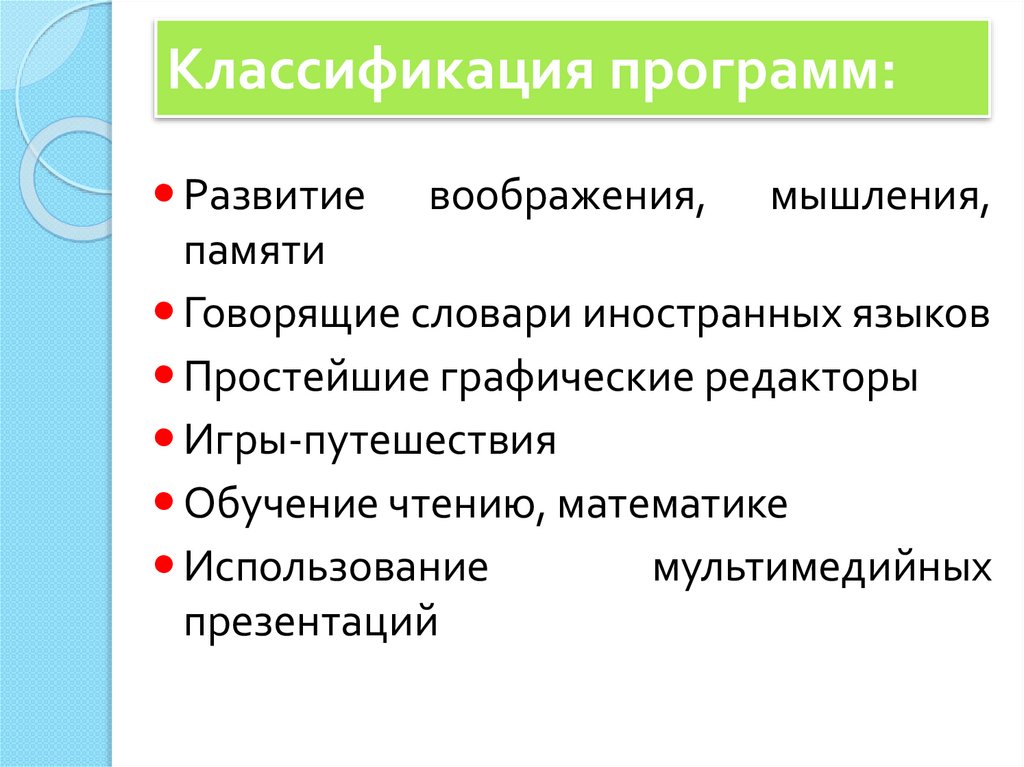 Классификация программ:

- Развитие воображения, мышления, памяти
- Говорящие словари иностранных языков
- Простейшие графические редакторы
- Игры-путешествия
- Обучение чтению, математике
- Использование мультимедийных презентаций